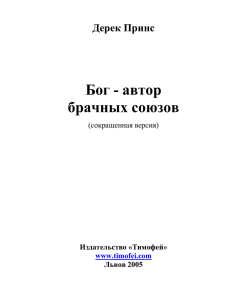 Дерек Принс

Бог - автор брачных союзов

(сокращенная версия)

Издательство «Тимофей»
www.timofei.com
Львов 2005